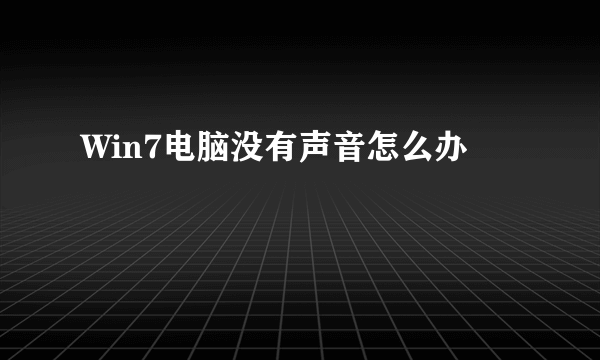 Win7电脑没有声音怎么办